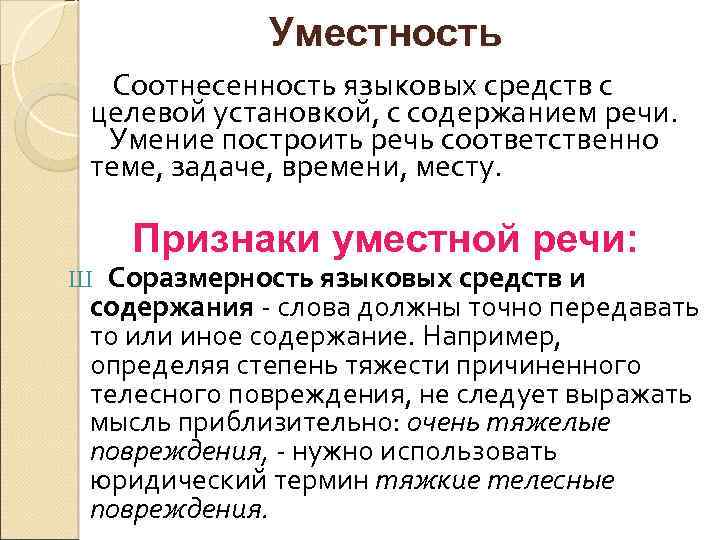 Уместность

Соотнесенность языковых средств с целевой установкой, с содержанием речи. Умение построить речь соответственно теме, задаче, времени, месту.

Признаки уместной речи:

Ш Соразмерность языковых средств и содержания - слова должны точно передавать то или иное содержание. Например, определяя степень тяжести причиненного телесного повреждения, не следует выражать мысль приблизительно: очень тяжелые повреждения, - нужно использовать юридический термин тяжкие телесные повреждения.